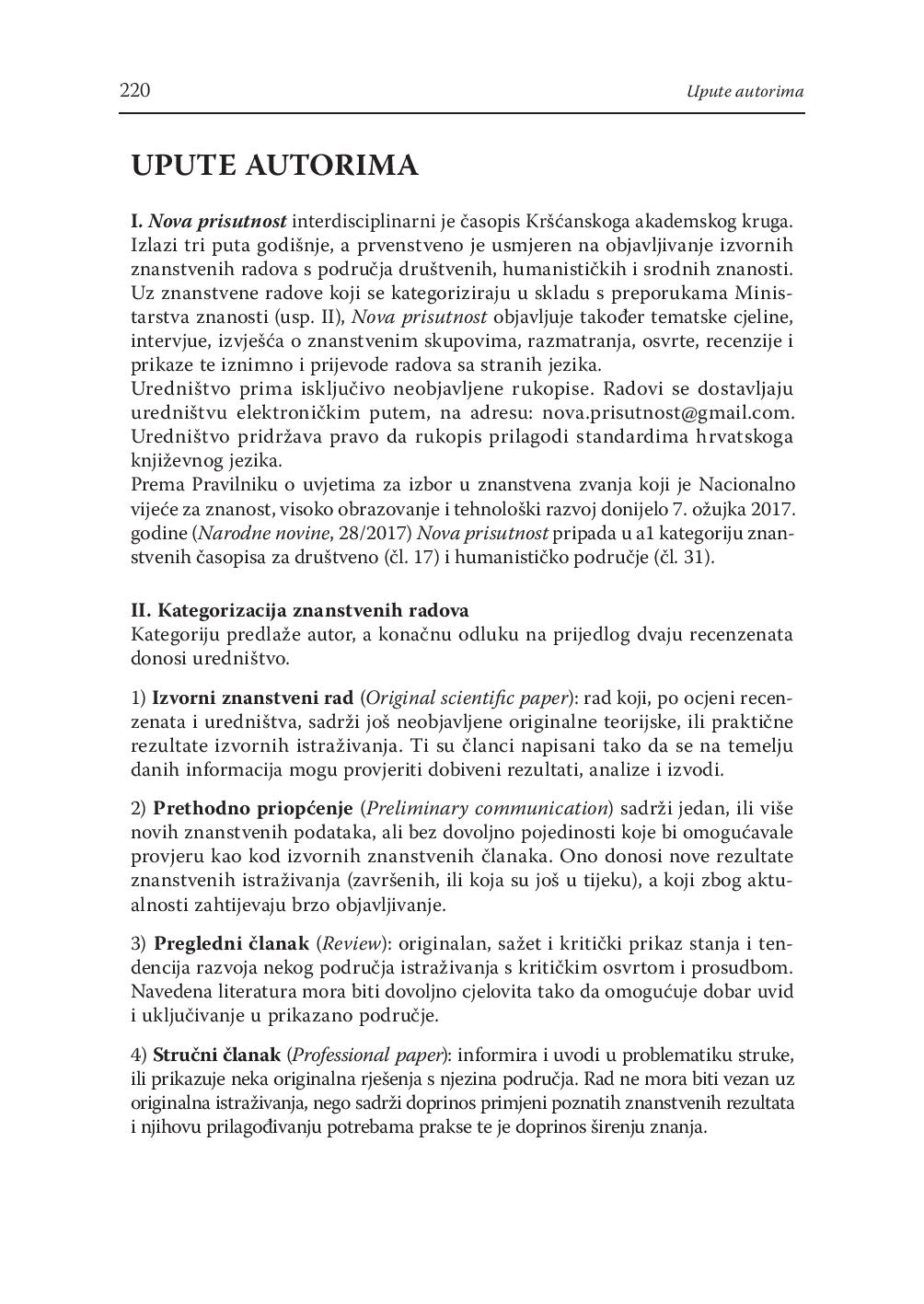 220

Upute autorima

UPUTE AUTORIMA

I. Nova prisutnost interdisciplinarni je časopis Kršćanskoga akademskog kruga. Izlazi tri puta godišnje, a prvenstveno je usmjeren na objavljivanje izvornih znanstvenih radova s područja društvenih, humanističkih i srodnih znanosti. Uz znanstvene radove koji se kategoriziraju u skladu s preporukama Ministarstva znanosti (usp. II), Nova prisutnost objavljuje također tematske cjeline, intervjue, izvješća o znanstvenim skupovima, razmatranja, osvrte, recenzije i prikaze te iznimno i prijevode radova sa stranih jezika.
Uredništvo prima isključivo neobjavljene rukopise. Radovi se dostavljaju uredništvu elektroničkim putem, na adresu: nova.prisutnost@gmail.com. Uredništvo pridržava pravo da rukopis prilagodi standardima hrvatskoga književnog jezika.
Prema Pravilniku o uvjetima za izbor u znanstvena zvanja koji je Nacionalno vijeće za znanost, visoko obrazovanje i tehnološki razvoj donijelo 7. ožujka 2017. godine (Narodne novine, 28/2017) Nova prisutnost pripada u a1 kategoriju znanstvenih časopisa za društveno (čl. 17) i humanističko područje (čl. 31).

II. Kategorizacija znanstvenih radova
Kategoriju predlaže autor, a konačnu odluku na prijedlog dvaju recenzenata donosi uredništvo.

1) Izvorni znanstveni rad (Original scientific paper): rad koji, po ocjeni recenzenata i uredništva, sadrži još neobjavljene originalne teorijske, ili praktične rezultate izvornih istraživanja. Ti su članci napisani tako da se na temelju danih informacija mogu provjeriti dobiveni rezultati, analize i izvodi.

2) Prethodno priopćenje (Preliminary communication) sadrži jedan, ili više novih znanstvenih podataka, ali bez dovoljno pojedinosti koje bi omogućavale provjeru kao kod izvornih znanstvenih članaka. Ono donosi nove rezultate znanstvenih istraživanja (završenih, ili koja su još u tijeku), a koji zbog aktualnosti zahtijevaju brzo objavljivanje.

3) Pregledni članak (Review): originalan, sažet i kritički prikaz stanja i tendencija razvoja nekog područja istraživanja s kritičkim osvrtom i prosudbom. Navedena literatura mora biti dovoljno cjelovita tako da omogućuje dobar uvid i uključivanje u prikazano područje.

4) Stručni članak (Professional paper): informira i uvodi u problematiku struke, ili prikazuje neka originalna rješenja s njezina područja. Rad ne mora biti vezan uz originalna istraživanja, nego sadrži doprinos primjeni poznatih znanstvenih rezultata i njihovu prilagođivanju potrebama prakse te je doprinos širenju znanja.